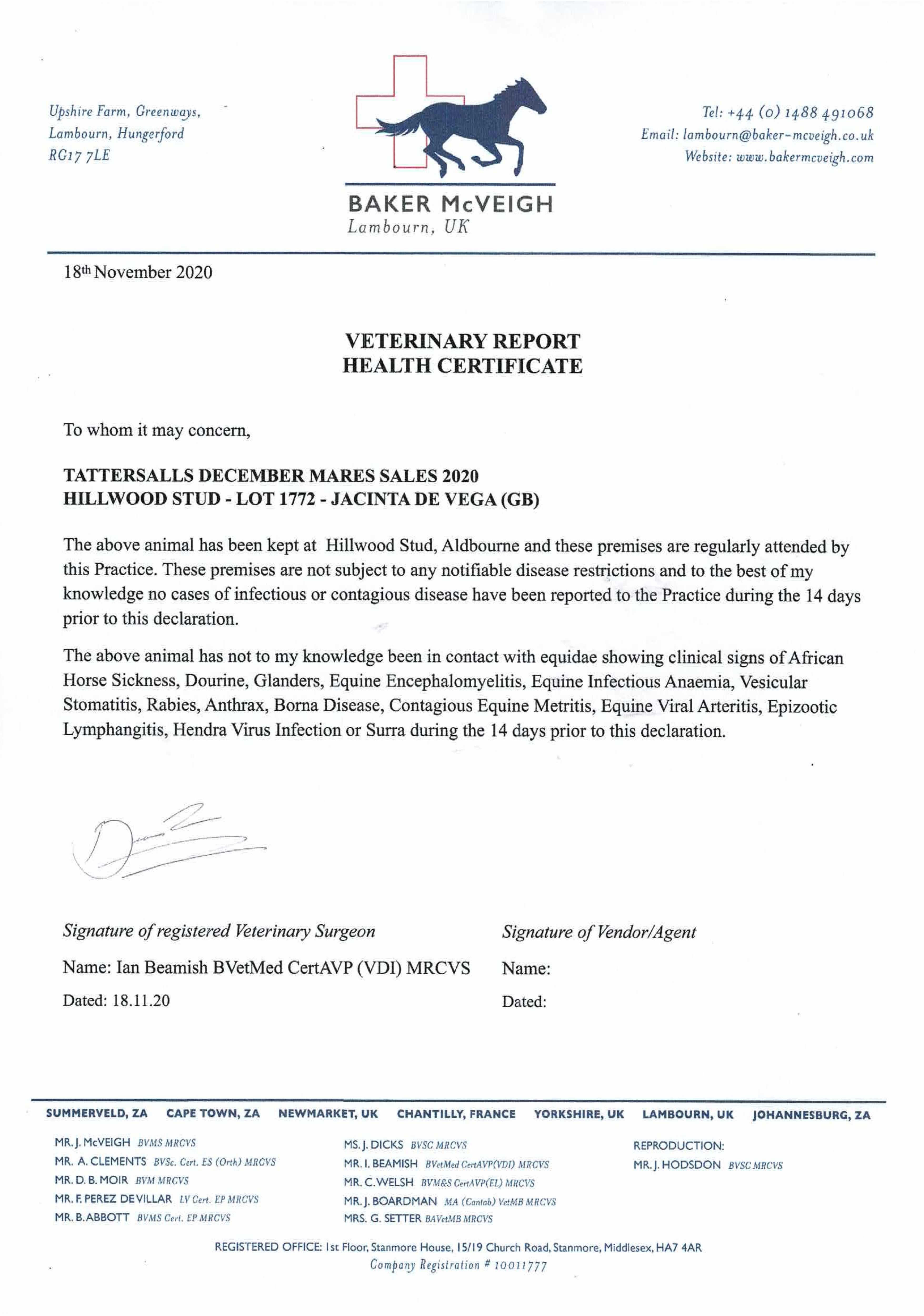 Upshire Farm, Greenways,
Lambourn, Hungerford
RG17 7LE

BAKER McVEIGH
Lambourn, UK

Tel: +44 (0) 1488 491068
Email: lambourn@baker-mcveigh.co.uk
Website: www.bakermcveigh.com

18th November 2020

VETERINARY REPORT
HEALTH CERTIFICATE

To whom it may concern,

TATTERSALLS DECEMBER MARES SALES 2020
HILLWOOD STUD - LOT 1772 - JACINTA DE VEGA (GB)

The above animal has been kept at Hillwood Stud, Aldbourne and these premises are regularly attended by this Practice. These premises are not subject to any notifiable disease restrictions and to the best of my knowledge no cases of infectious or contagious disease have been reported to the Practice during the 14 days prior to this declaration.

The above animal has not to my knowledge been in contact with equidae showing clinical signs of African Horse Sickness, Dourine, Glanders, Equine Encephalomyelitis, Equine Infectious Anaemia, Vesicular Stomatitis, Rabies, Anthrax, Borna Disease, Contagious Equine Metritis, Equine Viral Arteritis, Epizootic Lymphangitis, Hendra Virus Infection or Surra during the 14 days prior to this declaration.

Signature of registered Veterinary Surgeon
Name: Ian Beamish BVetMed CertAVP (VDI) MRCVS
Dated: 18.11.20

Signature of Vendor/Agent
Name:
Dated:

SUMMERVELD, ZA CAPE TOWN, ZA NEWMARKET, UK CHANTILLY, FRANCE YORKSHIRE, UK LAMBOURN, UK JOHANNESBURG, ZA

MR. J. McVEIGH BVMS MRCVS
MR. A. CLEMENTS BVSc. Cert. ES (Orth) MRCVS
MR. D. B. MOIR BVM MRCVS
MR. F. PEREZ DE VILLAR LV Cert. EP MRCVS
MR. B. ABBOTT BVMS Cert. EP MRCVS

MS. J. DICKS BVSC MRCVS
MR. I. BEAMISH BVetMed CertAVP(VDI) MRCVS
MR. C. WELSH BVM&S CertAVP(EL) MRCVS
MR. J. BOARDMAN MA (Cantab) VetMB MRCVS
MRS. G. SETTER BAVetMB MRCVS

REPRODUCTION:
MR. J. HODSDON BVSC MRCVS

REGISTERED OFFICE: 1st Floor, Stanmore House, 15/19 Church Road, Stanmore, Middlesex, HA7 4AR
Company Registration # 10011777